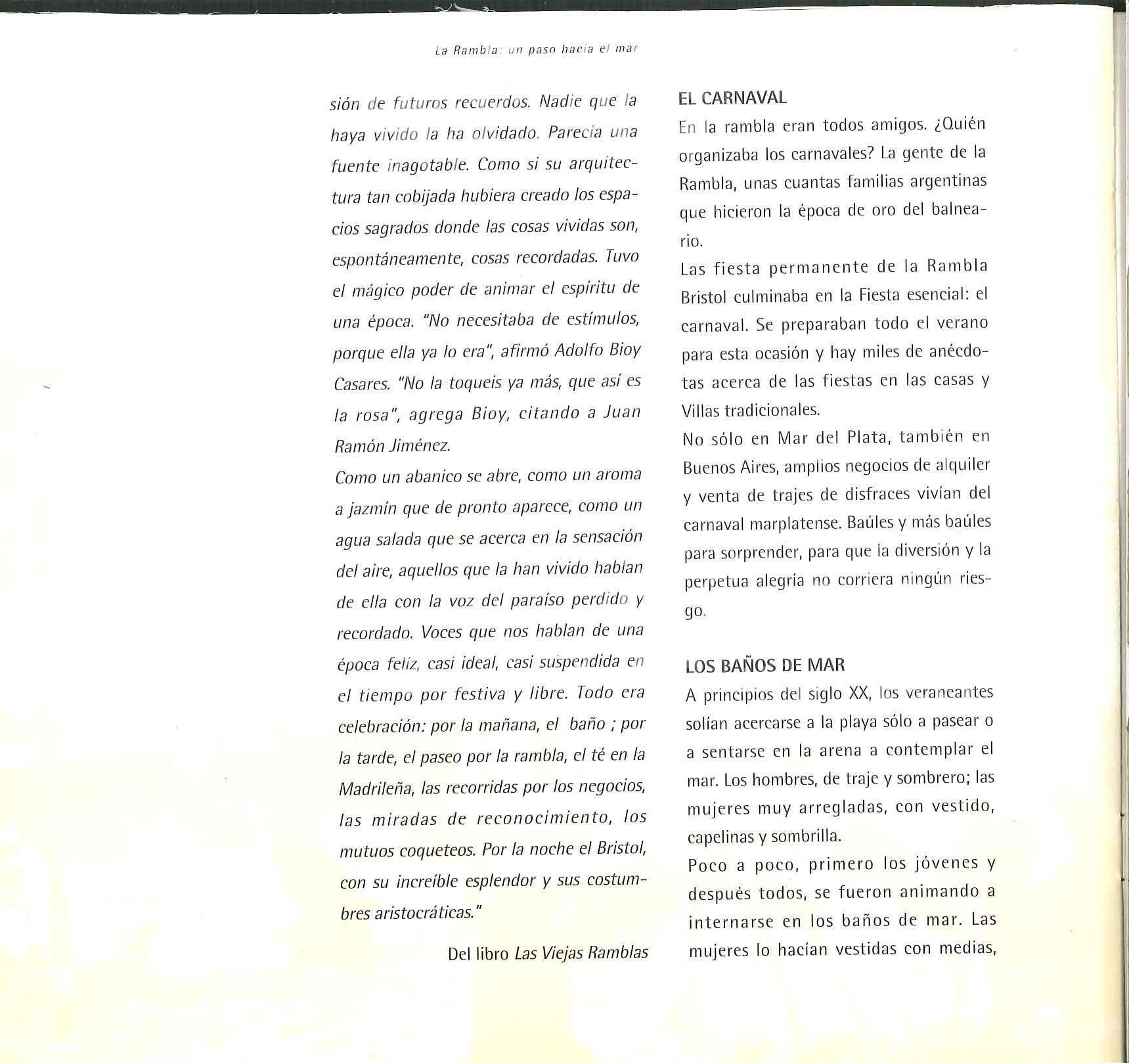 La Rambla: un paso hacia el mar

sión de futuros recuerdos. Nadie que la haya vivido la ha olvidado. Parecía una fuente inagotable. Como si su arquitectura tan cobijada hubiera creado los espacios sagrados donde las cosas vividas son, espontáneamente, cosas recordadas. Tuvo el mágico poder de animar el espíritu de una época. "No necesitaba de estímulos, porque ella ya lo era", afirmó Adolfo Bioy Casares. "No la toqueis ya más, que así es la rosa", agrega Bioy, citando a Juan Ramón Jiménez.

Como un abanico se abre, como un aroma a jazmín que de pronto aparece, como un agua salada que se acerca en la sensación del aire, aquellos que la han vivido hablan de ella con la voz del paraíso perdido y recordado. Voces que nos hablan de una época feliz, casi ideal, casi suspendida en el tiempo por festiva y libre. Todo era celebración: por la mañana, el baño ; por la tarde, el paseo por la rambla, el té en la Madrileña, las recorridas por los negocios, las miradas de reconocimiento, los mutuos coqueteos. Por la noche el Bristol, con su increíble esplendor y sus costumbres aristocráticas."

Del libro Las Viejas Ramblas

EL CARNAVAL

En la rambla eran todos amigos. ¿Quién organizaba los carnavales? La gente de la Rambla, unas cuantas familias argentinas que hicieron la época de oro del balneario.

Las fiesta permanente de la Rambla Bristol culminaba en la Fiesta esencial: el carnaval. Se preparaban todo el verano para esta ocasión y hay miles de anécdotas acerca de las fiestas en las casas y Villas tradicionales.

No sólo en Mar del Plata, también en Buenos Aires, amplios negocios de alquiler y venta de trajes de disfraces vivían del carnaval marplatense. Baúles y más baúles para sorprender, para que la diversión y la perpetua alegría no corriera ningún riesgo.

LOS BAÑOS DE MAR

A principios del siglo XX, los veraneantes solían acercarse a la playa sólo a pasear o a sentarse en la arena a contemplar el mar. Los hombres, de traje y sombrero; las mujeres muy arregladas, con vestido, capelinas y sombrilla.

Poco a poco, primero los jóvenes y después todos, se fueron animando a internarse en los baños de mar. Las mujeres lo hacían vestidas con medias,